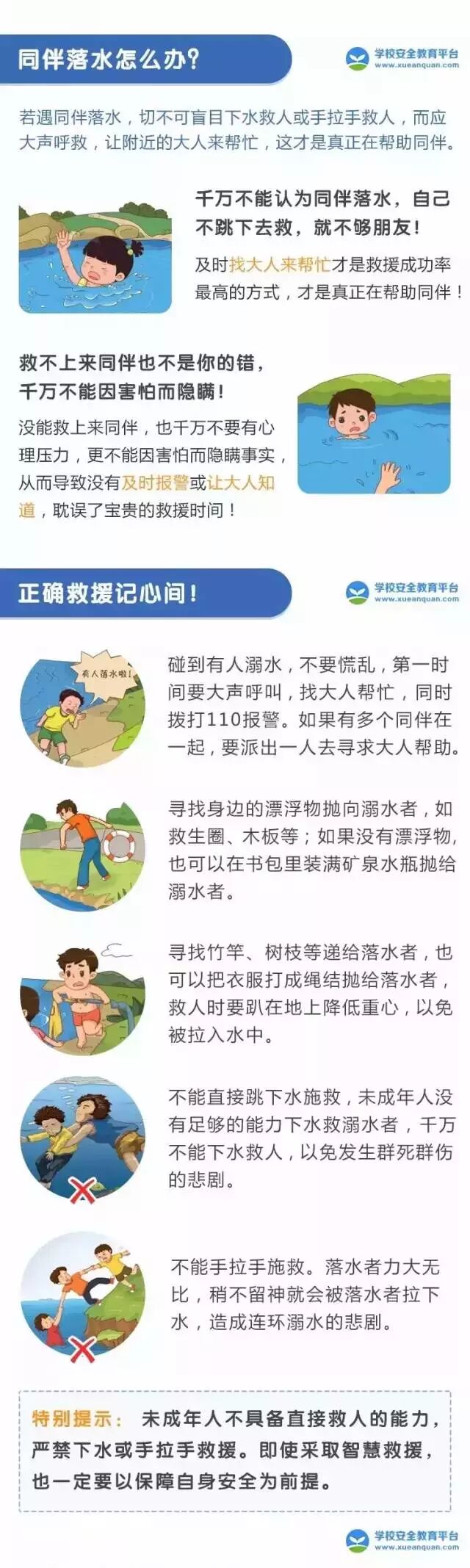 同伴落水怎么办?

学校安全教育平台
www.xueanquan.com

若遇同伴落水，切不可盲目下水救人或手拉手救人，而应大声呼救，让附近的大人来帮忙，这才是真正在帮助同伴。

千万不能认为同伴落水，自己不跳下去救，就不够朋友!

及时找大人来帮忙才是救援成功率最高的方式，才是真正在帮助同伴!

救不上来同伴也不是你的错，千万不能因害怕而隐瞒!

没能救上来同伴，也千万不要有心理压力，更不能因害怕而隐瞒事实，从而导致没有及时报警或让大人知道，耽误了宝贵的救援时间!

正确救援记心间!

学校安全教育平台
www.xueanquan.com

有人落水啦!

碰到有人溺水，不要慌乱，第一时间要大声呼叫，找大人帮忙，同时拨打110报警。如果有多个同伴在一起，要派出一人去寻求大人帮助。

寻找身边的漂浮物抛向溺水者，如救生圈、木板等;如果没有漂浮物，也可以在书包里装满矿泉水瓶抛给溺水者。

寻找竹竿、树枝等递给落水者，也可以把衣服打成绳结抛给落水者，救人时要趴在地上降低重心，以免被拉入水中。

不能直接跳下水施救，未成年人没有足够的能力下水救溺水者，千万不能下水救人，以免发生群死群伤的悲剧。

不能手拉手施救。落水者力大无比，稍不留神就会被落水者拉下水，造成连环溺水的悲剧。

特别提示: 未成年人不具备直接救人的能力，严禁下水或手拉手救援。即使采取智慧救援，也一定要以保障自身安全为前提。

学校安全教育平台
www.xueanquan.com